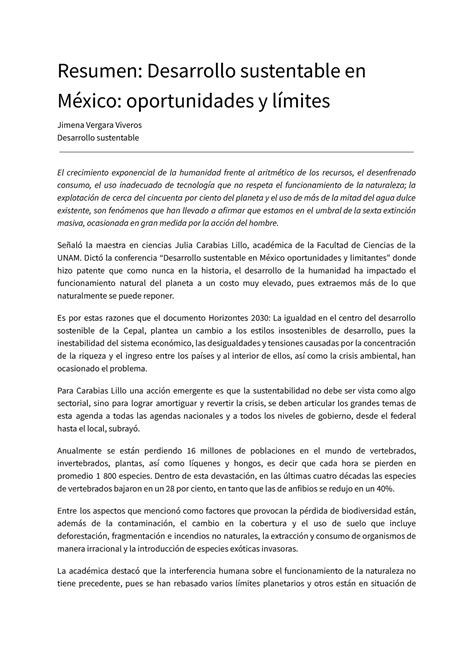 Resumen: Desarrollo sustentable en México: oportunidades y límites

Jimena Vergara Viveros
Desarrollo sustentable

El crecimiento exponencial de la humanidad frente al aritmético de los recursos, el desenfrenado consumo, el uso inadecuado de tecnología que no respeta el funcionamiento de la naturaleza; la explotación de cerca del cincuenta por ciento del planeta y el uso de más de la mitad del agua dulce existente, son fenómenos que han llevado a afirmar que estamos en el umbral de la sexta extinción masiva, ocasionada en gran medida por la acción del hombre.

Señaló la maestra en ciencias Julia Carabias Lillo, académica de la Facultad de Ciencias de la UNAM. Dictó la conferencia "Desarrollo sustentable en México oportunidades y limitantes" donde hizo patente que como nunca en la historia, el desarrollo de la humanidad ha impactado el funcionamiento natural del planeta a un costo muy elevado, pues extraemos más de lo que naturalmente se puede reponer.

Es por estas razones que el documento Horizontes 2030: La igualdad en el centro del desarrollo sostenible de la Cepal, plantea un cambio a los estilos insostenibles de desarrollo, pues la inestabilidad del sistema económico, las desigualdades y tensiones causadas por la concentración de la riqueza y el ingreso entre los países y al interior de ellos, así como la crisis ambiental, han ocasionado el problema.

Para Carabias Lillo una acción emergente es que la sustentabilidad no debe ser vista como algo sectorial, sino para lograr amortiguar y revertir la crisis, se deben articular los grandes temas de esta agenda a todas las agendas nacionales y a todos los niveles de gobierno, desde el federal hasta el local, subrayó.

Anualmente se están perdiendo 16 millones de poblaciones en el mundo de vertebrados, invertebrados, plantas, así como líquenes y hongos, es decir que cada hora se pierden en promedio 1 800 especies. Dentro de esta devastación, en las últimas cuatro décadas las especies de vertebrados bajaron en un 28 por ciento, en tanto que las de anfibios se redujo en un 40%.

Entre los aspectos que mencionó como factores que provocan la pérdida de biodiversidad están, además de la contaminación, el cambio en la cobertura y el uso de suelo que incluye deforestación, fragmentación e incendios no naturales, la extracción y consumo de organismos de manera irracional y la introducción de especies exóticas invasoras.

La académica destacó que la interferencia humana sobre el funcionamiento de la naturaleza no tiene precedente, pues se han rebasado varios límites planetarios y otros están en situación de